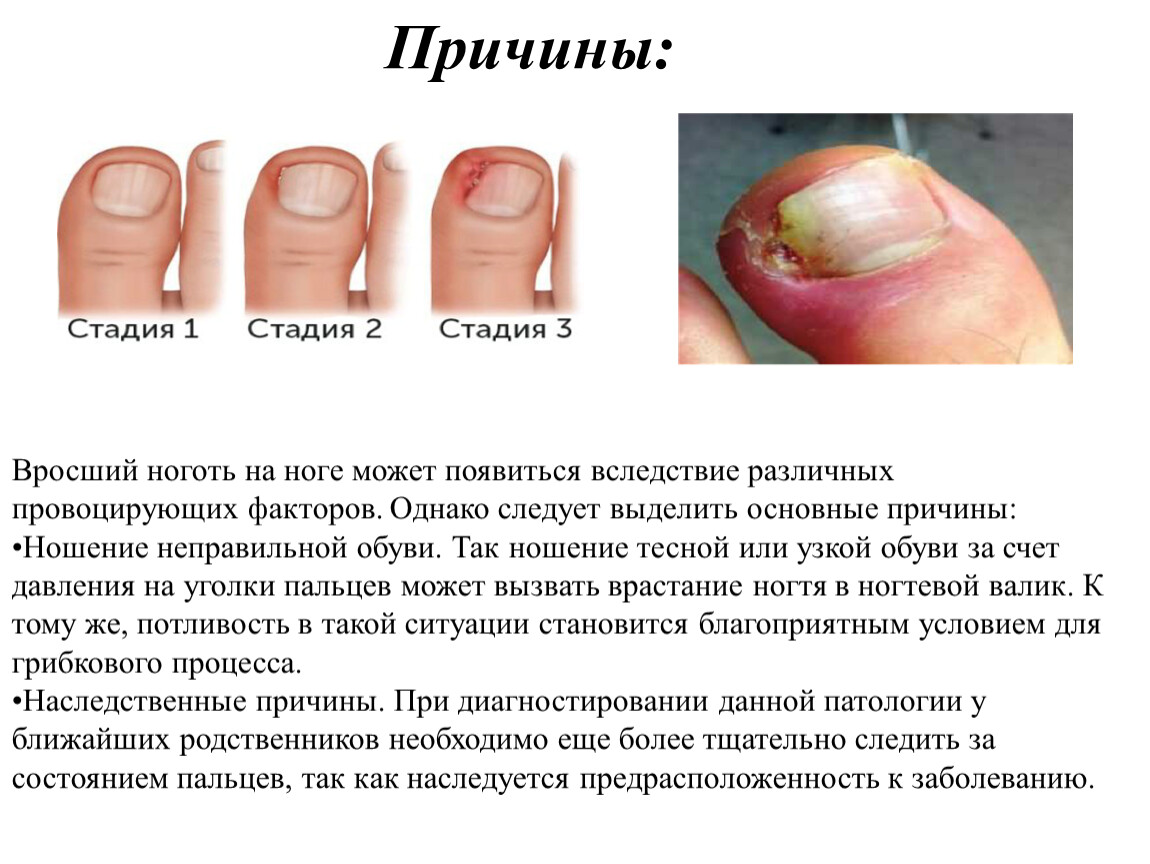 Причины:

Стадия 1 Стадия 2 Стадия 3

Вросший ноготь на ноге может появиться вследствие различных провоцирующих факторов. Однако следует выделить основные причины:
•Ношение неправильной обуви. Так ношение тесной или узкой обуви за счет давления на уголки пальцев может вызвать врастание ногтя в ногтевой валик. К тому же, потливость в такой ситуации становится благоприятным условием для грибкового процесса.
•Наследственные причины. При диагностировании данной патологии у ближайших родственников необходимо еще более тщательно следить за состоянием пальцев, так как наследуется предрасположенность к заболеванию.